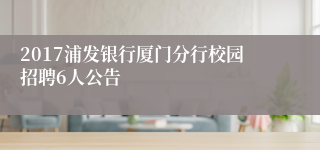 2017浦发银行厦门分行校园招聘6人公告